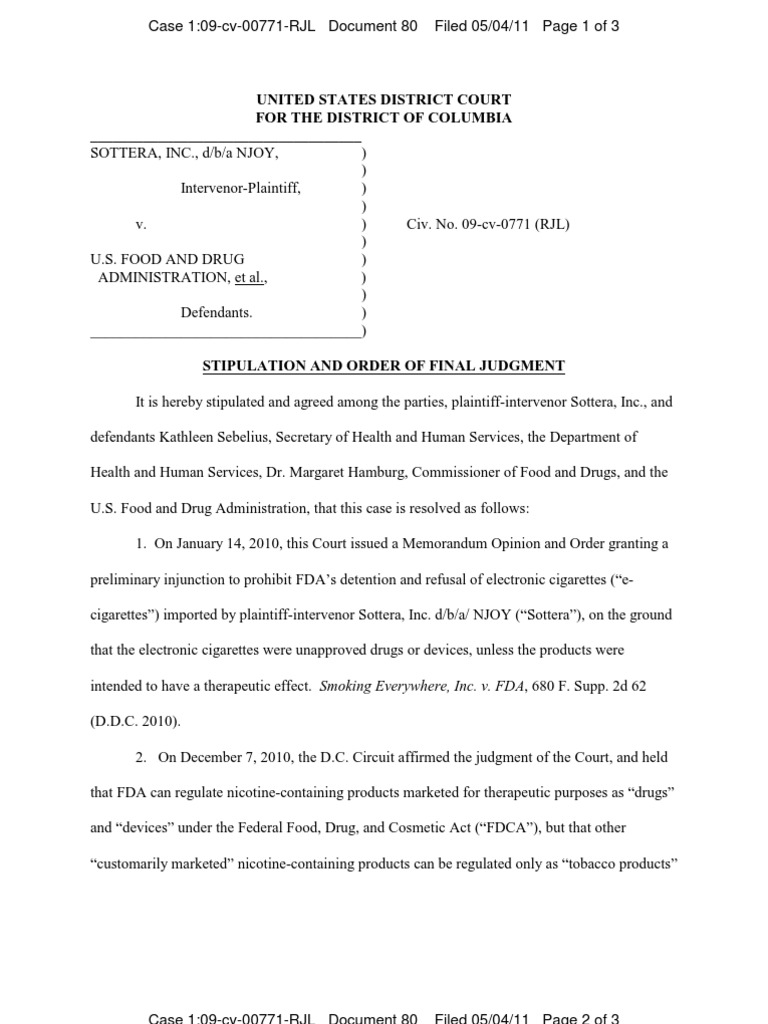 Case 1:09-cv-00771-RJL Document 80 Filed 05/04/11 Page 1 of 3

UNITED STATES DISTRICT COURT
FOR THE DISTRICT OF COLUMBIA

SOTTERA, INC., d/b/a NJOY, )
)
Intervenor-Plaintiff, )
)
v. ) Civ. No. 09-cv-0771 (RJL)
)
U.S. FOOD AND DRUG )
ADMINISTRATION, et al., )
)
Defendants. )
)

STIPULATION AND ORDER OF FINAL JUDGMENT

It is hereby stipulated and agreed among the parties, plaintiff-intervenor Sottera, Inc., and defendants Kathleen Sebelius, Secretary of Health and Human Services, the Department of Health and Human Services, Dr. Margaret Hamburg, Commissioner of Food and Drugs, and the U.S. Food and Drug Administration, that this case is resolved as follows:

1. On January 14, 2010, this Court issued a Memorandum Opinion and Order granting a preliminary injunction to prohibit FDA's detention and refusal of electronic cigarettes ("e-cigarettes") imported by plaintiff-intervenor Sottera, Inc. d/b/a/ NJOY ("Sottera"), on the ground that the electronic cigarettes were unapproved drugs or devices, unless the products were intended to have a therapeutic effect. Smoking Everywhere, Inc. v. FDA, 680 F. Supp. 2d 62 (D.D.C. 2010).

2. On December 7, 2010, the D.C. Circuit affirmed the judgment of the Court, and held that FDA can regulate nicotine-containing products marketed for therapeutic purposes as "drugs" and "devices" under the Federal Food, Drug, and Cosmetic Act ("FDCA"), but that other "customarily marketed" nicotine-containing products can be regulated only as "tobacco products"

Case 1:09-cv-00771-RJL Document 80 Filed 05/04/11 Page 2 of 3